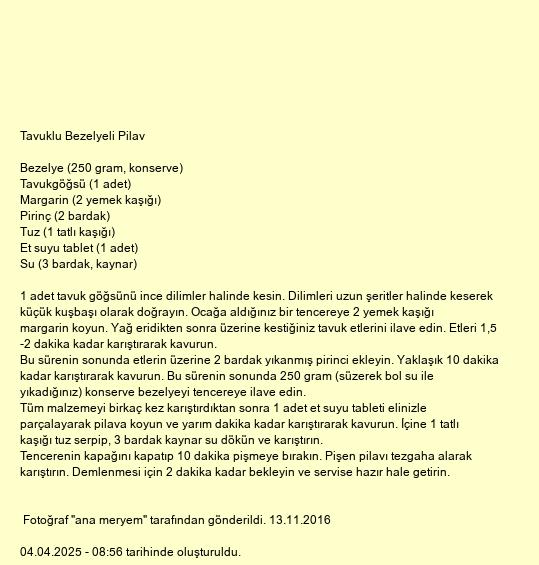 Tavuklu Bezelyeli Pilav

Bezelye (250 gram, konserve)
Tavukgöğsü (1 adet)
Margarin (2 yemek kaşığı)
Pirinç (2 bardak)
Tuz (1 tatlı kaşığı)
Et suyu tablet (1 adet)
Su (3 bardak, kaynar)

1 adet tavuk göğsünü ince dilimler halinde kesin. Dilimleri uzun şeritler halinde keserek küçük kuşbaşı olarak doğrayın. Ocağa aldığınız bir tencereye 2 yemek kaşığı margarin koyun. Yağ eridikten sonra üzerine kestiğiniz tavuk etlerini ilave edin. Etleri 1,5 -2 dakika kadar karıştırarak kavurun.
Bu sürenin sonunda etlerin üzerine 2 bardak yıkanmış pirinci ekleyin. Yaklaşık 10 dakika kadar karıştırarak kavurun. Bu sürenin sonunda 250 gram (süzerek bol su ile yıkadığınız) konserve bezelyeyi tencereye ilave edin.
Tüm malzemeyi birkaç kez karıştırdıktan sonra 1 adet et suyu tableti elinizle parçalayarak pilava koyun ve yarım dakika kadar karıştırarak kavurun. İçine 1 tatlı kaşığı tuz serpip, 3 bardak kaynar su dökün ve karıştırın.
Tencerenin kapağını kapatıp 10 dakika pişmeye bırakın. Pişen pilavı tezgaha alarak karıştırın. Demlenmesi için 2 dakika kadar bekleyin ve servise hazır hale getirin.

Fotoğraf "ana meryem" tarafından gönderildi. 13.11.2016

04.04.2025 - 08:56 tarihinde oluşturuldu.